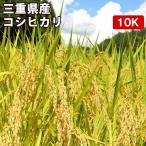 三重県産
コシヒカリ

10K